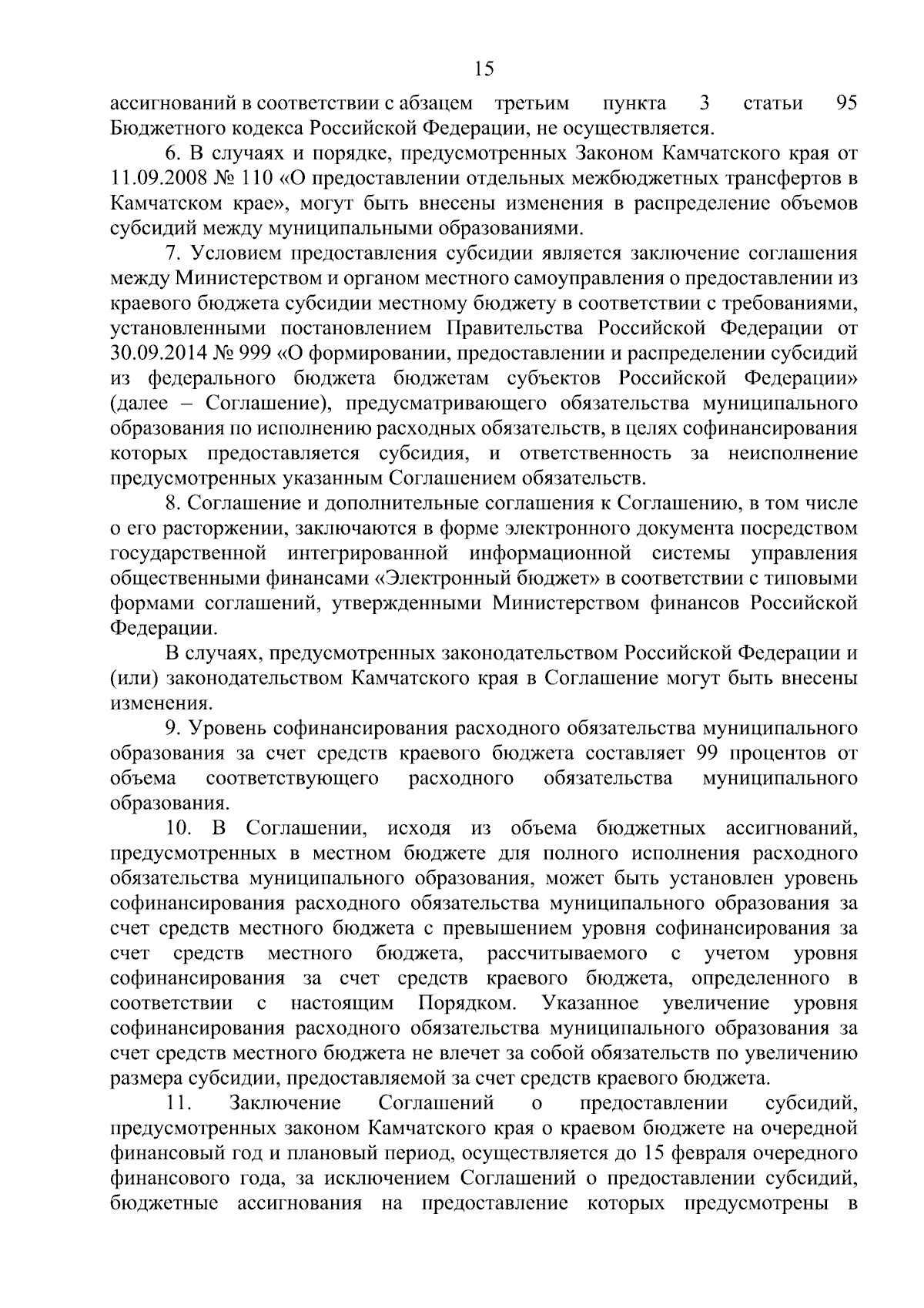 15

ассигнований в соответствии с абзацем третьим пункта 3 статьи 95 Бюджетного кодекса Российской Федерации, не осуществляется.

6. В случаях и порядке, предусмотренных Законом Камчатского края от 11.09.2008 № 110 «О предоставлении отдельных межбюджетных трансфертов в Камчатском крае», могут быть внесены изменения в распределение объемов субсидий между муниципальными образованиями.

7. Условием предоставления субсидии является заключение соглашения между Министерством и органом местного самоуправления о предоставлении из краевого бюджета субсидии местному бюджету в соответствии с требованиями, установленными постановлением Правительства Российской Федерации от 30.09.2014 № 999 «О формировании, предоставлении и распределении субсидий из федерального бюджета бюджетам субъектов Российской Федерации» (далее – Соглашение), предусматривающего обязательства муниципального образования по исполнению расходных обязательств, в целях софинансирования которых предоставляется субсидия, и ответственность за неисполнение предусмотренных указанным Соглашением обязательств.

8. Соглашение и дополнительные соглашения к Соглашению, в том числе о его расторжении, заключаются в форме электронного документа посредством государственной интегрированной информационной системы управления общественными финансами «Электронный бюджет» в соответствии с типовыми формами соглашений, утвержденными Министерством финансов Российской Федерации.

В случаях, предусмотренных законодательством Российской Федерации и (или) законодательством Камчатского края в Соглашение могут быть внесены изменения.

9. Уровень софинансирования расходного обязательства муниципального образования за счет средств краевого бюджета составляет 99 процентов от объема соответствующего расходного обязательства муниципального образования.

10. В Соглашении, исходя из объема бюджетных ассигнований, предусмотренных в местном бюджете для полного исполнения расходного обязательства муниципального образования, может быть установлен уровень софинансирования расходного обязательства муниципального образования за счет средств местного бюджета с превышением уровня софинансирования за счет средств местного бюджета, рассчитываемого с учетом уровня софинансирования за счет средств краевого бюджета, определенного в соответствии с настоящим Порядком. Указанное увеличение уровня софинансирования расходного обязательства муниципального образования за счет средств местного бюджета не влечет за собой обязательств по увеличению размера субсидии, предоставляемой за счет средств краевого бюджета.

11. Заключение Соглашений о предоставлении субсидий, предусмотренных законом Камчатского края о краевом бюджете на очередной финансовый год и плановый период, осуществляется до 15 февраля очередного финансового года, за исключением Соглашений о предоставлении субсидий, бюджетные ассигнования на предоставление которых предусмотрены в